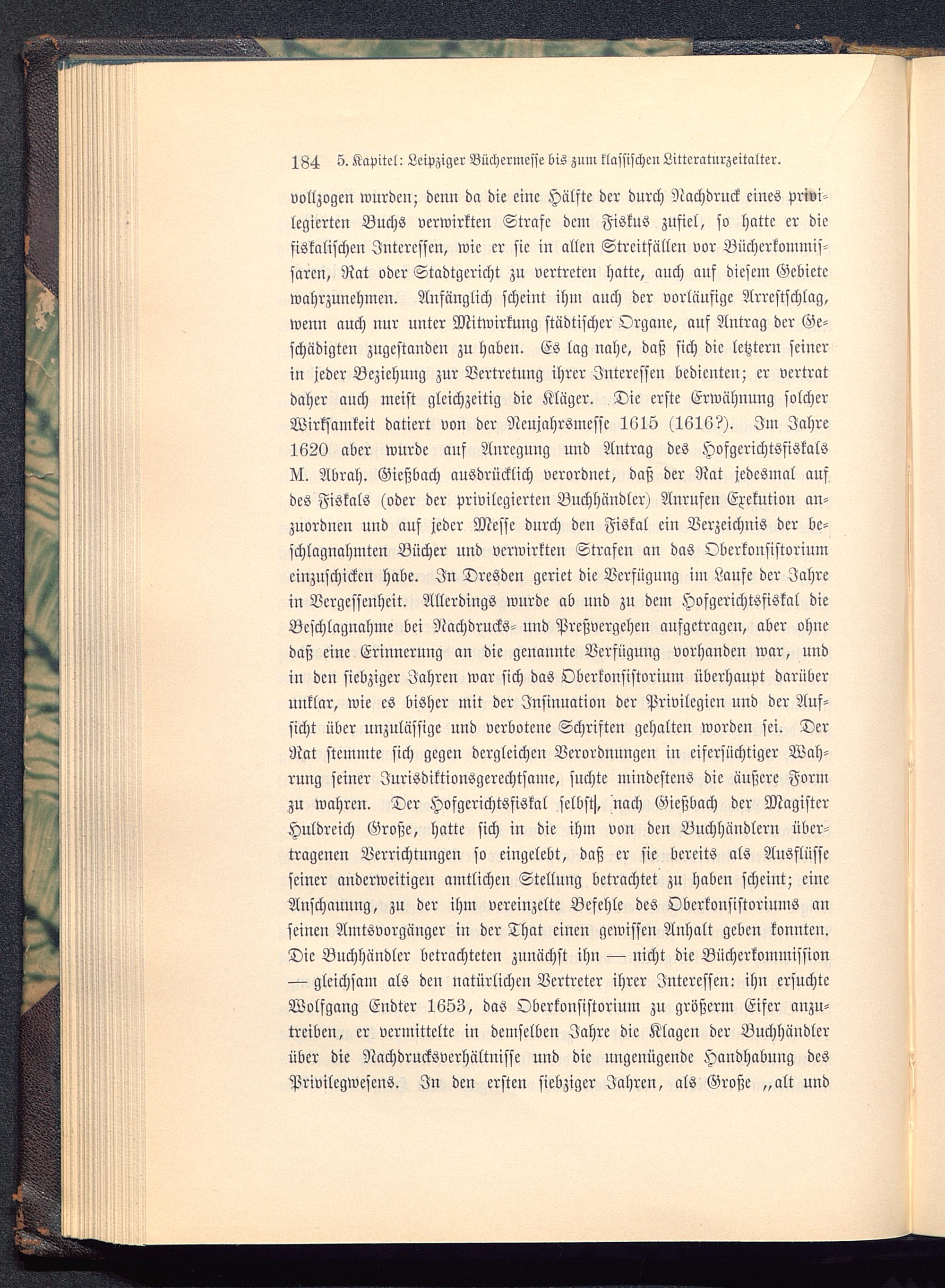 184 5. Kapitel: Leipziger Büchermesse bis zum klassischen Litteraturzeitalter.

vollzogen wurden; denn da die eine Hälfte der durch Nachdruck eines privilegierten Buchs verwirkten Strafe dem Fiskus zufiel, so hatte er die fiskalischen Interessen, wie er sie in allen Streitfällen vor Bücherkommissaren, Rat oder Stadtgericht zu vertreten hatte, auch auf diesem Gebiete wahrzunehmen. Anfänglich scheint ihm auch der vorläufige Arrestschlag, wenn auch nur unter Mitwirkung städtischer Organe, auf Antrag der Geschädigten zugestanden zu haben. Es lag nahe, daß sich die letztern seiner in jeder Beziehung zur Vertretung ihrer Interessen bedienten; er vertrat daher auch meist gleichzeitig die Kläger. Die erste Erwähnung solcher Wirksamkeit datiert von der Neujahrsmesse 1615 (1616?). Im Jahre 1620 aber wurde auf Anregung und Antrag des Hofgerichtsfiskals M. Abrah. Gießbach ausdrücklich verordnet, daß der Rat jedesmal auf des Fiskals (oder der privilegierten Buchhändler) Anrufen Exekution anzuordnen und auf jeder Messe durch den Fiskal ein Verzeichnis der beschlagnahmten Bücher und verwirkten Strafen an das Oberkonsistorium einzuschicken habe. In Dresden geriet die Verfügung im Laufe der Jahre in Vergessenheit. Allerdings wurde ab und zu dem Hofgerichtsfiskal die Beschlagnahme bei Nachdrucks- und Preßvergehen aufgetragen, aber ohne daß eine Erinnerung an die genannte Verfügung vorhanden war, und in den siebziger Jahren war sich das Oberkonsistorium überhaupt darüber unklar, wie es bisher mit der Insinuation der Privilegien und der Aufsicht über unzulässige und verbotene Schriften gehalten worden sei. Der Rat stemmte sich gegen dergleichen Verordnungen in eifersüchtiger Wahrung seiner Jurisdiktionsgerechtsame, suchte mindestens die äußere Form zu wahren. Der Hofgerichtsfiskal selbst, nach Gießbach der Magister Huldreich Große, hatte sich in die ihm von den Buchhändlern übertragenen Verrichtungen so eingelebt, daß er sie bereits als Ausflüsse seiner anderweitigen amtlichen Stellung betrachtet zu haben scheint; eine Anschauung, zu der ihm vereinzelte Befehle des Oberkonsistoriums an seinen Amtsvorgänger in der That einen gewissen Anhalt geben konnten. Die Buchhändler betrachteten zunächst ihn — nicht die Bücherkommission — gleichsam als den natürlichen Vertreter ihrer Interessen: ihn ersuchte Wolfgang Endter 1653, das Oberkonsistorium zu größerm Eifer anzutreiben, er vermittelte in demselben Jahre die Klagen der Buchhändler über die Nachdrucksverhältnisse und die ungenügende Handhabung des Privilegwesens. In den ersten siebziger Jahren, als Große „alt und